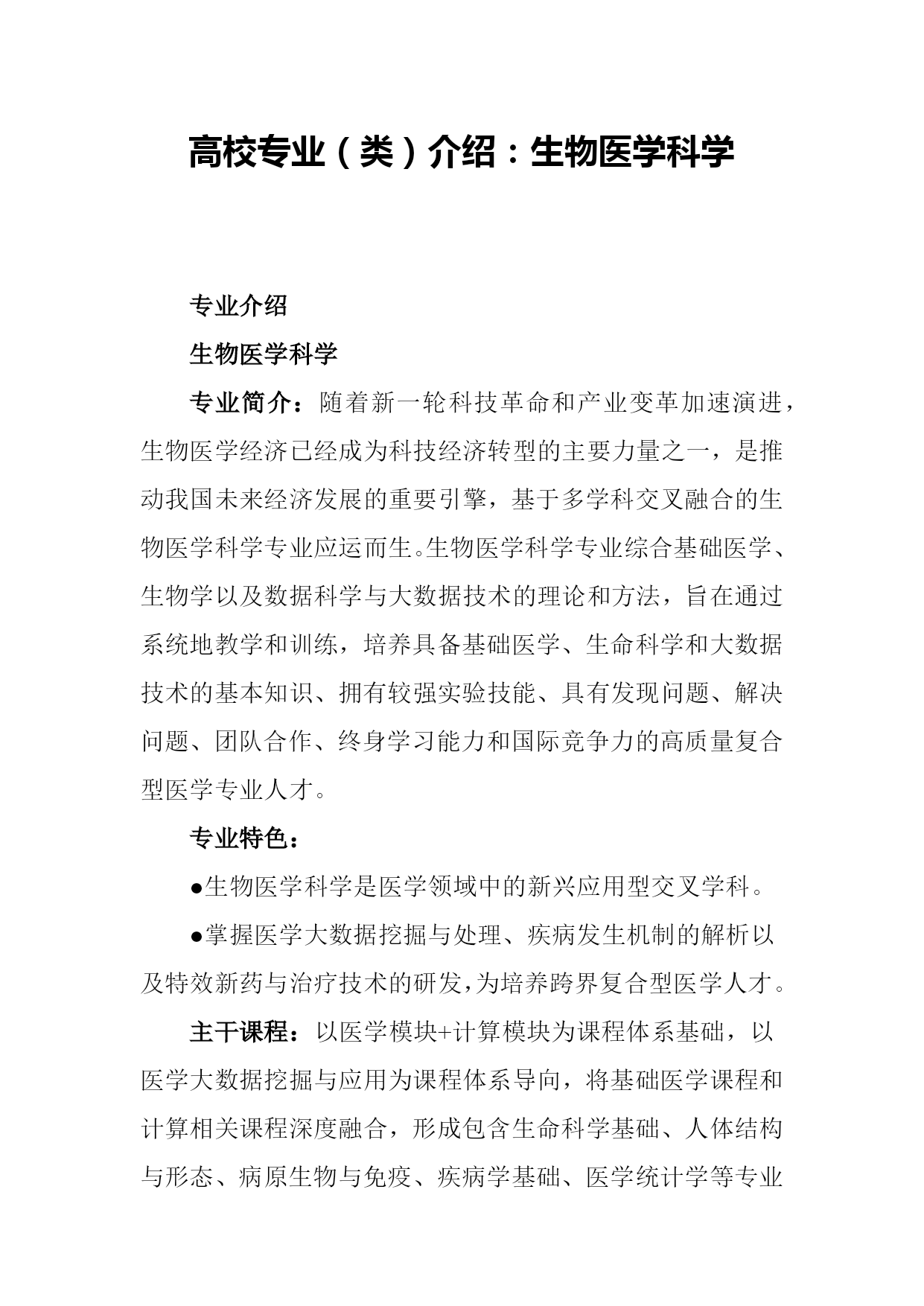 高校专业（类）介绍：生物医学科学

专业介绍

生物医学科学

专业简介：随着新一轮科技革命和产业变革加速演进，生物医学经济已经成为科技经济转型的主要力量之一，是推动我国未来经济发展的重要引擎，基于多学科交叉融合的生物医学科学专业应运而生。生物医学科学专业综合基础医学、生物学以及数据科学与大数据技术的理论和方法，旨在通过系统地教学和训练，培养具备基础医学、生命科学和大数据技术的基本知识、拥有较强实验技能、具有发现问题、解决问题、团队合作、终身学习能力和国际竞争力的高质量复合型医学专业人才。

专业特色：

●生物医学科学是医学领域中的新兴应用型交叉学科。

●掌握医学大数据挖掘与处理、疾病发生机制的解析以及特效新药与治疗技术的研发，为培养跨界复合型医学人才。

主干课程：以医学模块+计算模块为课程体系基础，以医学大数据挖掘与应用为课程体系导向，将基础医学课程和计算相关课程深度融合，形成包含生命科学基础、人体结构与形态、病原生物与免疫、疾病学基础、医学统计学等专业